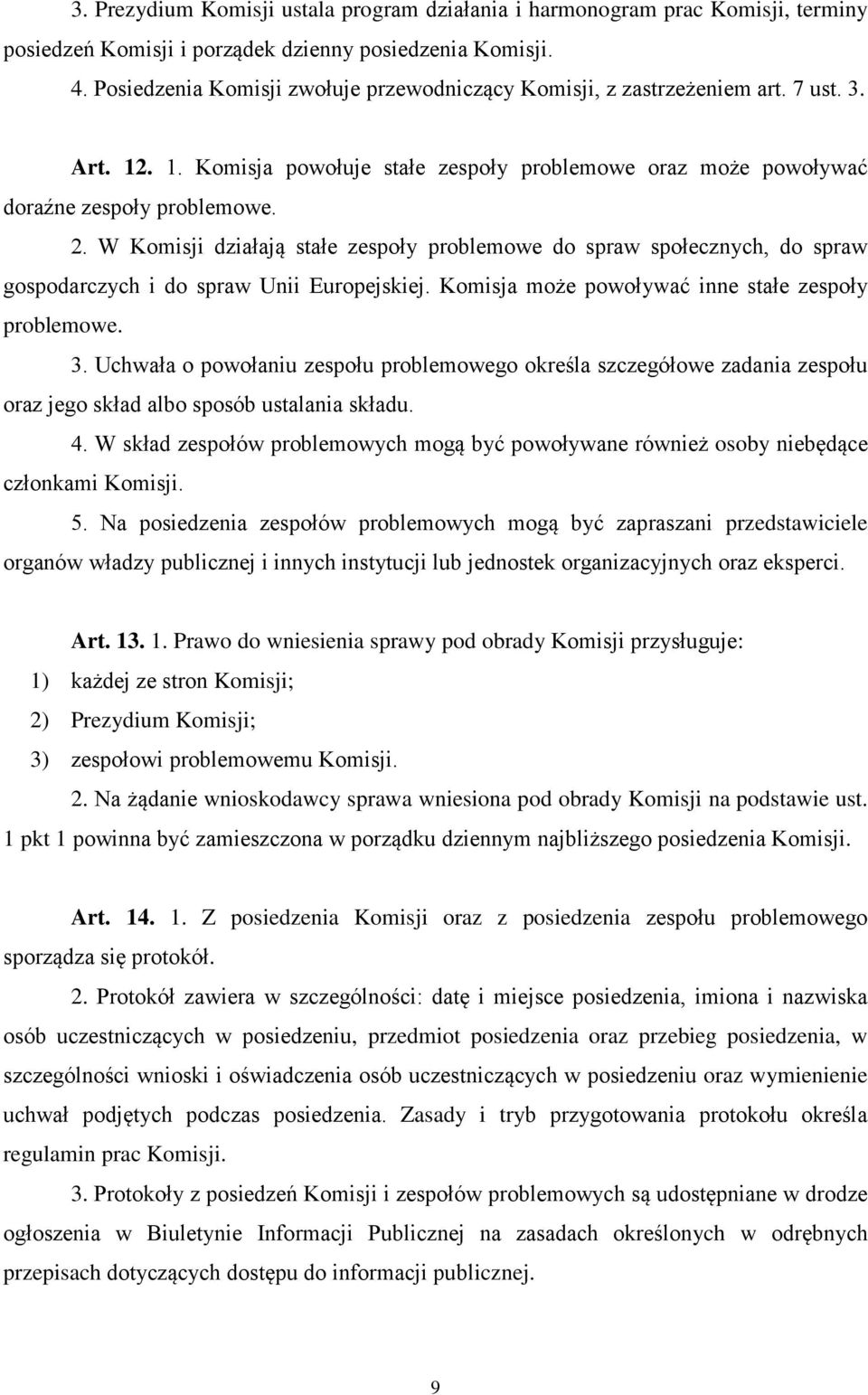 3. Prezydium Komisji ustala program działania i harmonogram prac Komisji, terminy posiedzeń Komisji i porządek dzienny posiedzenia Komisji.

4. Posiedzenia Komisji zwołuje przewodniczący Komisji, z zastrzeżeniem art. 7 ust. 3.

Art. 12. 1. Komisja powołuje stałe zespoły problemowe oraz może powoływać doraźne zespoły problemowe.

2. W Komisji działają stałe zespoły problemowe do spraw społecznych, do spraw gospodarczych i do spraw Unii Europejskiej. Komisja może powoływać inne stałe zespoły problemowe.

3. Uchwała o powołaniu zespołu problemowego określa szczegółowe zadania zespołu oraz jego skład albo sposób ustalania składu.

4. W skład zespołów problemowych mogą być powoływane również osoby niebędące członkami Komisji.

5. Na posiedzenia zespołów problemowych mogą być zapraszani przedstawiciele organów władzy publicznej i innych instytucji lub jednostek organizacyjnych oraz eksperci.

Art. 13. 1. Prawo do wniesienia sprawy pod obrady Komisji przysługuje:

1) każdej ze stron Komisji;

2) Prezydium Komisji;

3) zespołowi problemowemu Komisji.

2. Na żądanie wnioskodawcy sprawa wniesiona pod obrady Komisji na podstawie ust. 1 pkt 1 powinna być zamieszczona w porządku dziennym najbliższego posiedzenia Komisji.

Art. 14. 1. Z posiedzenia Komisji oraz z posiedzenia zespołu problemowego sporządza się protokół.

2. Protokół zawiera w szczególności: datę i miejsce posiedzenia, imiona i nazwiska osób uczestniczących w posiedzeniu, przedmiot posiedzenia oraz przebieg posiedzenia, w szczególności wnioski i oświadczenia osób uczestniczących w posiedzeniu oraz wymienienie uchwał podjętych podczas posiedzenia. Zasady i tryb przygotowania protokołu określa regulamin prac Komisji.

3. Protokoły z posiedzeń Komisji i zespołów problemowych są udostępniane w drodze ogłoszenia w Biuletynie Informacji Publicznej na zasadach określonych w odrębnych przepisach dotyczących dostępu do informacji publicznej.

9